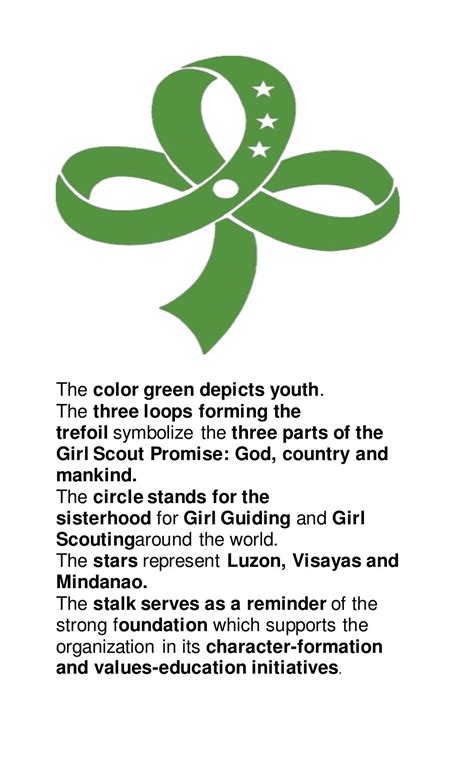 The color green depicts youth.
The three loops forming the trefoil symbolize the three parts of the Girl Scout Promise: God, country and mankind.
The circle stands for the sisterhood for Girl Guiding and Girl Scoutingaround the world.
The stars represent Luzon, Visayas and Mindanao.
The stalk serves as a reminder of the strong foundation which supports the organization in its character-formation and values-education initiatives.